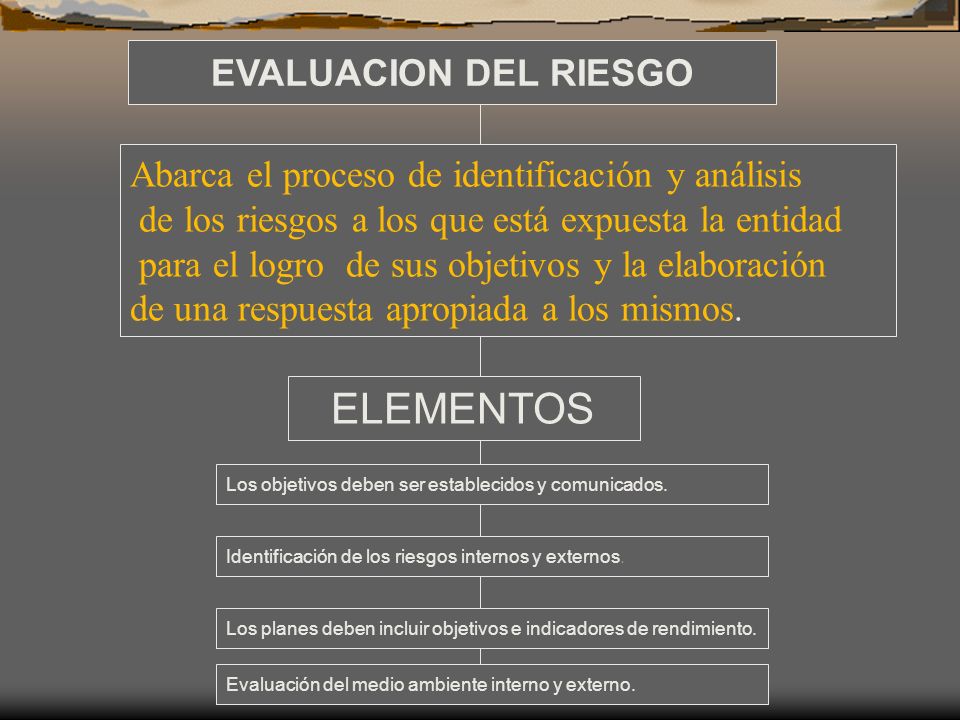 EVALUACION DEL RIESGO

Abarca el proceso de identificación y análisis de los riesgos a los que está expuesta la entidad para el logro de sus objetivos y la elaboración de una respuesta apropiada a los mismos.

ELEMENTOS

Los objetivos deben ser establecidos y comunicados.

Identificación de los riesgos internos y externos.

Los planes deben incluir objetivos e indicadores de rendimiento.

Evaluación del medio ambiente interno y externo.